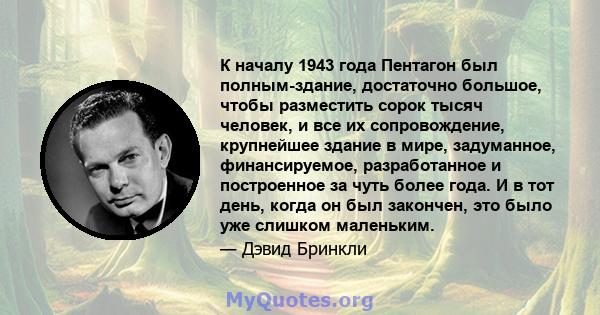 К началу 1943 года Пентагон был полным-здание, достаточно большое, чтобы разместить сорок тысяч человек, и все их сопровождение, крупнейшее здание в мире, задуманное, финансируемое, разработанное и построенное за чуть более года. И в тот день, когда он был закончен, это было уже слишком маленьким.

— Дэвид Бринкли

MyQuotes.org